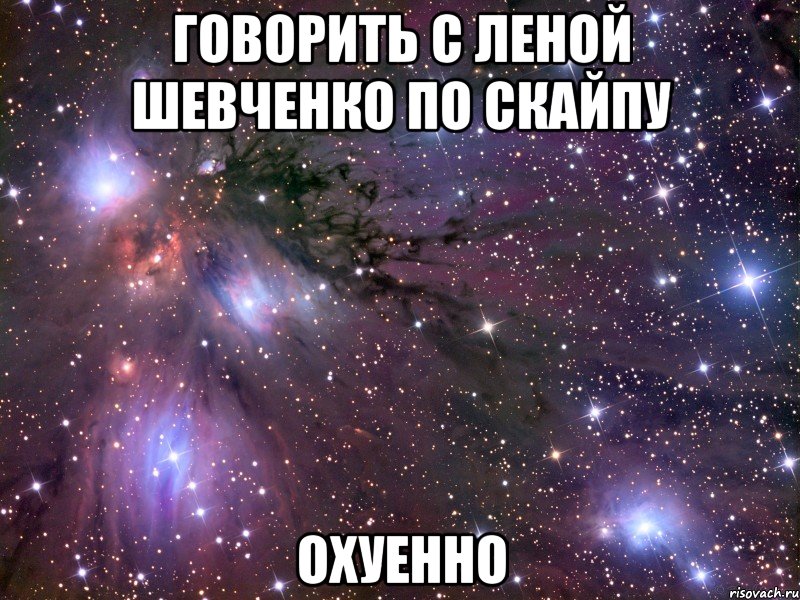 ГОВОРИТЬ С ЛЕНОЙ ШЕВЧЕНКО ПО СКАЙПУ

ОХУЕННО

risovach.ru